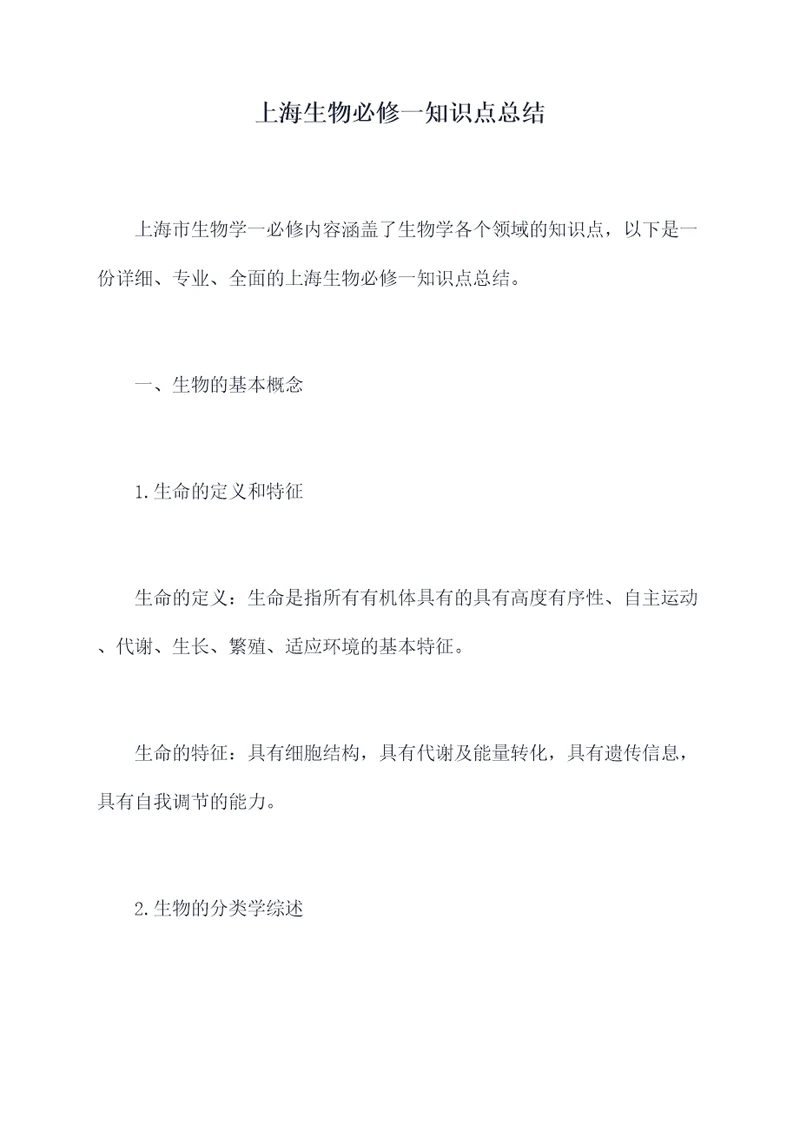 上海生物必修一知识点总结

上海市生物学一必修内容涵盖了生物学各个领域的知识点，以下是一份详细、专业、全面的上海生物必修一知识点总结。

一、生物的基本概念

1.生命的定义和特征

生命的定义：生命是指所有有机体具有的具有高度有序性、自主运动、代谢、生长、繁殖、适应环境的基本特征。

生命的特征：具有细胞结构，具有代谢及能量转化，具有遗传信息，具有自我调节的能力。

2.生物的分类学综述